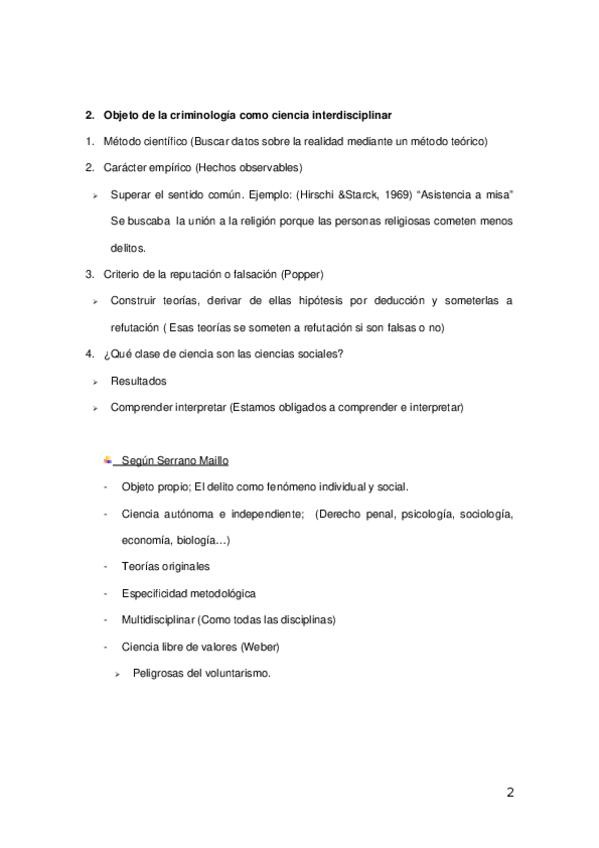 2. Objeto de la criminología como ciencia interdisciplinar

1. Método científico (Buscar datos sobre la realidad mediante un método teórico)

2. Carácter empírico (Hechos observables)

➢ Superar el sentido común. Ejemplo: (Hirschi &Starck, 1969) "Asistencia a misa" Se buscaba la unión a la religión porque las personas religiosas cometen menos delitos.

3. Criterio de la reputación o falsación (Popper)

➢ Construir teorías, derivar de ellas hipótesis por deducción y someterlas a refutación ( Esas teorías se someten a refutación si son falsas o no)

4. ¿Qué clase de ciencia son las ciencias sociales?

➢ Resultados

➢ Comprender interpretar (Estamos obligados a comprender e interpretar)

Según Serrano Maillo

- Objeto propio; El delito como fenómeno individual y social.

- Ciencia autónoma e independiente; (Derecho penal, psicología, sociología, economía, biología…)

- Teorías originales

- Especificidad metodológica

- Multidisciplinar (Como todas las disciplinas)

- Ciencia libre de valores (Weber)

➢ Peligrosas del voluntarismo.

2